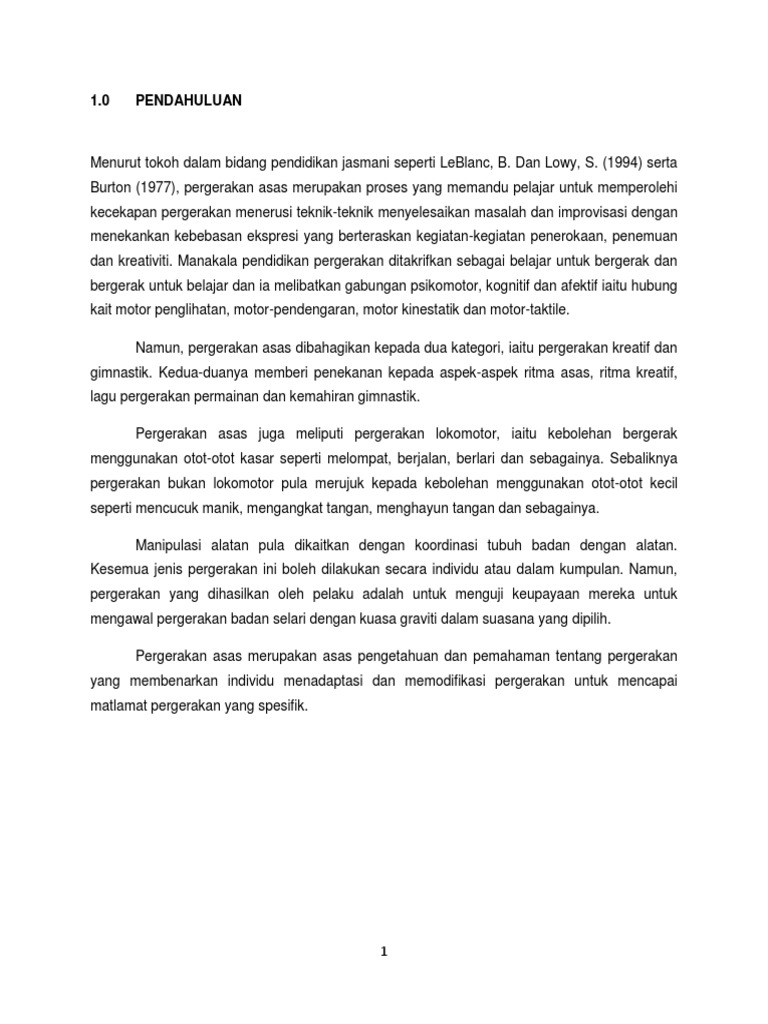 1.0 PENDAHULUAN

Menurut tokoh dalam bidang pendidikan jasmani seperti LeBlanc, B. Dan Lowy, S. (1994) serta Burton (1977), pergerakan asas merupakan proses yang memandu pelajar untuk memperolehi kecekapan pergerakan menerusi teknik-teknik menyelesaikan masalah dan improvisasi dengan menekankan kebebasan ekspresi yang berteraskan kegiatan-kegiatan penerokaan, penemuan dan kreativiti. Manakala pendidikan pergerakan ditakrifkan sebagai belajar untuk bergerak dan bergerak untuk belajar dan ia melibatkan gabungan psikomotor, kognitif dan afektif iaitu hubung kait motor penglihatan, motor-pendengaran, motor kinestatik dan motor-taktile.

Namun, pergerakan asas dibahagikan kepada dua kategori, iaitu pergerakan kreatif dan gimnastik. Kedua-duanya memberi penekanan kepada aspek-aspek ritma asas, ritma kreatif, lagu pergerakan permainan dan kemahiran gimnastik.

Pergerakan asas juga meliputi pergerakan lokomotor, iaitu kebolehan bergerak menggunakan otot-otot kasar seperti melompat, berjalan, berlari dan sebagainya. Sebaliknya pergerakan bukan lokomotor pula merujuk kepada kebolehan menggunakan otot-otot kecil seperti mencucuk manik, mengangkat tangan, menghayun tangan dan sebagainya.

Manipulasi alatan pula dikaitkan dengan koordinasi tubuh badan dengan alatan. Kesemua jenis pergerakan ini boleh dilakukan secara individu atau dalam kumpulan. Namun, pergerakan yang dihasilkan oleh pelaku adalah untuk menguji keupayaan mereka untuk mengawal pergerakan badan selari dengan kuasa graviti dalam suasana yang dipilih.

Pergerakan asas merupakan asas pengetahuan dan pemahaman tentang pergerakan yang membenarkan individu menadaptasi dan memodifikasi pergerakan untuk mencapai matlamat pergerakan yang spesifik.

1